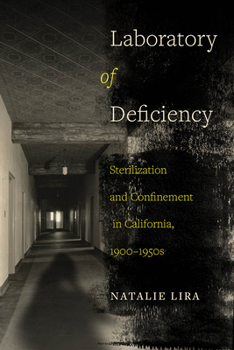 Laboratory of Deficiency

Sterilization and Confinement in California, 1900–1950s

NATALIE LIRA